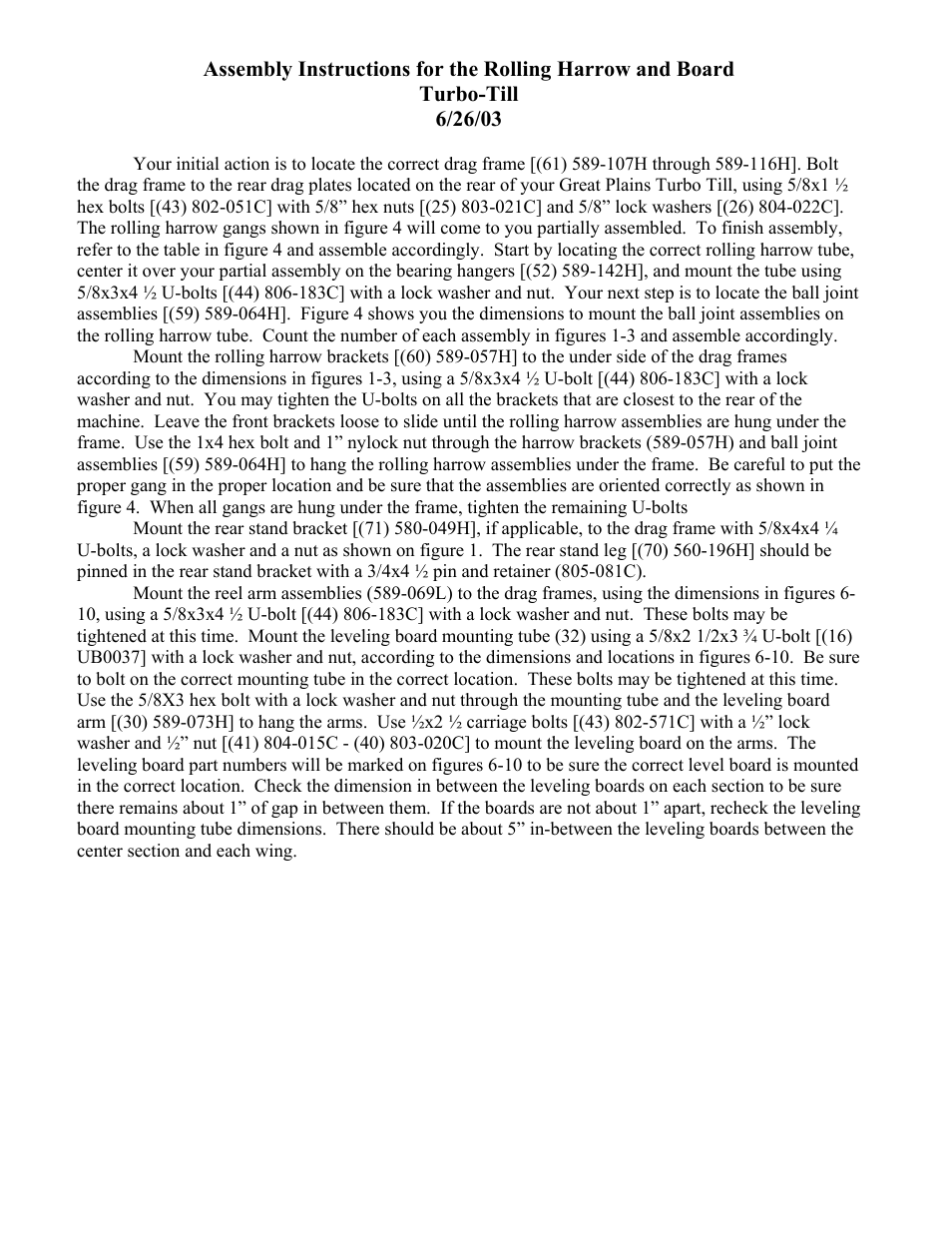 Assembly Instructions for the Rolling Harrow and Board
Turbo-Till
6/26/03

Your initial action is to locate the correct drag frame [(61) 589-107H through 589-116H]. Bolt the drag frame to the rear drag plates located on the rear of your Great Plains Turbo Till, using 5/8x1 ½ hex bolts [(43) 802-051C] with 5/8” hex nuts [(25) 803-021C] and 5/8” lock washers [(26) 804-022C]. The rolling harrow gangs shown in figure 4 will come to you partially assembled. To finish assembly, refer to the table in figure 4 and assemble accordingly. Start by locating the correct rolling harrow tube, center it over your partial assembly on the bearing hangers [(52) 589-142H], and mount the tube using 5/8x3x4 ½ U-bolts [(44) 806-183C] with a lock washer and nut. Your next step is to locate the ball joint assemblies [(59) 589-064H]. Figure 4 shows you the dimensions to mount the ball joint assemblies on the rolling harrow tube. Count the number of each assembly in figures 1-3 and assemble accordingly.

Mount the rolling harrow brackets [(60) 589-057H] to the under side of the drag frames according to the dimensions in figures 1-3, using a 5/8x3x4 ½ U-bolt [(44) 806-183C] with a lock washer and nut. You may tighten the U-bolts on all the brackets that are closest to the rear of the machine. Leave the front brackets loose to slide until the rolling harrow assemblies are hung under the frame. Use the 1x4 hex bolt and 1” nylock nut through the harrow brackets (589-057H) and ball joint assemblies [(59) 589-064H] to hang the rolling harrow assemblies under the frame. Be careful to put the proper gang in the proper location and be sure that the assemblies are oriented correctly as shown in figure 4. When all gangs are hung under the frame, tighten the remaining U-bolts

Mount the rear stand bracket [(71) 580-049H], if applicable, to the drag frame with 5/8x4x4 ¼ U-bolts, a lock washer and a nut as shown on figure 1. The rear stand leg [(70) 560-196H] should be pinned in the rear stand bracket with a 3/4x4 ½ pin and retainer (805-081C).

Mount the reel arm assemblies (589-069L) to the drag frames, using the dimensions in figures 6-10, using a 5/8x3x4 ½ U-bolt [(44) 806-183C] with a lock washer and nut. These bolts may be tightened at this time. Mount the leveling board mounting tube (32) using a 5/8x2 1/2x3 ¾ U-bolt [(16) UB0037] with a lock washer and nut, according to the dimensions and locations in figures 6-10. Be sure to bolt on the correct mounting tube in the correct location. These bolts may be tightened at this time. Use the 5/8X3 hex bolt with a lock washer and nut through the mounting tube and the leveling board arm [(30) 589-073H] to hang the arms. Use ½x2 ½ carriage bolts [(43) 802-571C] with a ½” lock washer and ½” nut [(41) 804-015C - (40) 803-020C] to mount the leveling board on the arms. The leveling board part numbers will be marked on figures 6-10 to be sure the correct level board is mounted in the correct location. Check the dimension in between the leveling boards on each section to be sure there remains about 1” of gap in between them. If the boards are not about 1” apart, recheck the leveling board mounting tube dimensions. There should be about 5” in-between the leveling boards between the center section and each wing.